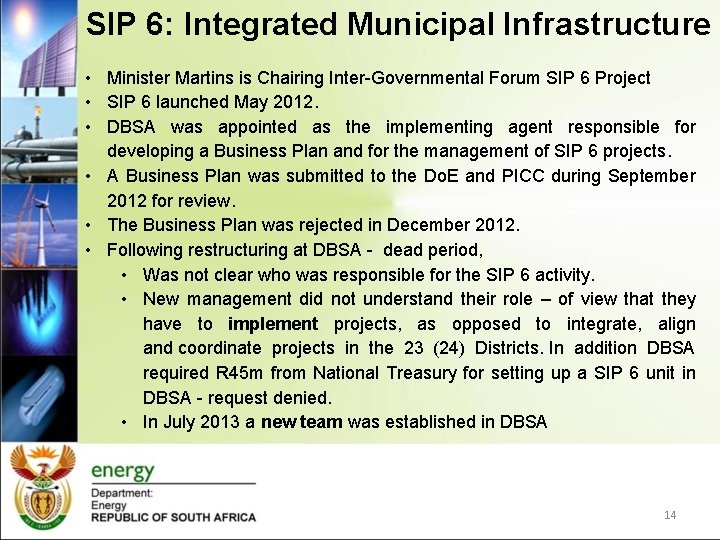 SIP 6: Integrated Municipal Infrastructure

• Minister Martins is Chairing Inter-Governmental Forum SIP 6 Project
• SIP 6 launched May 2012.
• DBSA was appointed as the implementing agent responsible for developing a Business Plan and for the management of SIP 6 projects.
• A Business Plan was submitted to the DoE and PICC during September 2012 for review.
• The Business Plan was rejected in December 2012.
• Following restructuring at DBSA - dead period,
• Was not clear who was responsible for the SIP 6 activity.
• New management did not understand their role – of view that they have to implement projects, as opposed to integrate, align and coordinate projects in the 23 (24) Districts. In addition DBSA required R45m from National Treasury for setting up a SIP 6 unit in DBSA - request denied.
• In July 2013 a new team was established in DBSA

energy
Department:
Energy
REPUBLIC OF SOUTH AFRICA

14